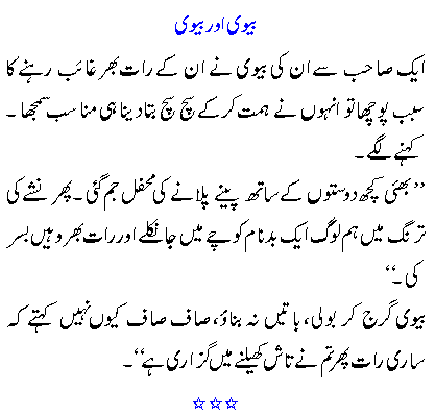 بیوی اور بیوی

ایک صاحب سے ان کی بیوی نے ان کے رات بھر غائب رہنے کا سبب پوچھا تو انہوں نے ہمت کر کے سچ سچ بتا دینا ہی مناسب سمجھا۔ کہنے لگے۔

"بھئی کچھ دوستوں کے ساتھ پینے پلانے کی محفل جم گئی۔ پھر نشے کی ترنگ میں ہم لوگ ایک بدنام کوچے میں جا نکلے اور رات بھر وہیں بسر کی۔"

بیوی گرج کر بولی، باتیں نہ بناؤ، صاف صاف کیوں نہیں کہتے کہ ساری رات پھر تم نے تاش کھیلنے میں گزاری ہے"۔

☆☆☆